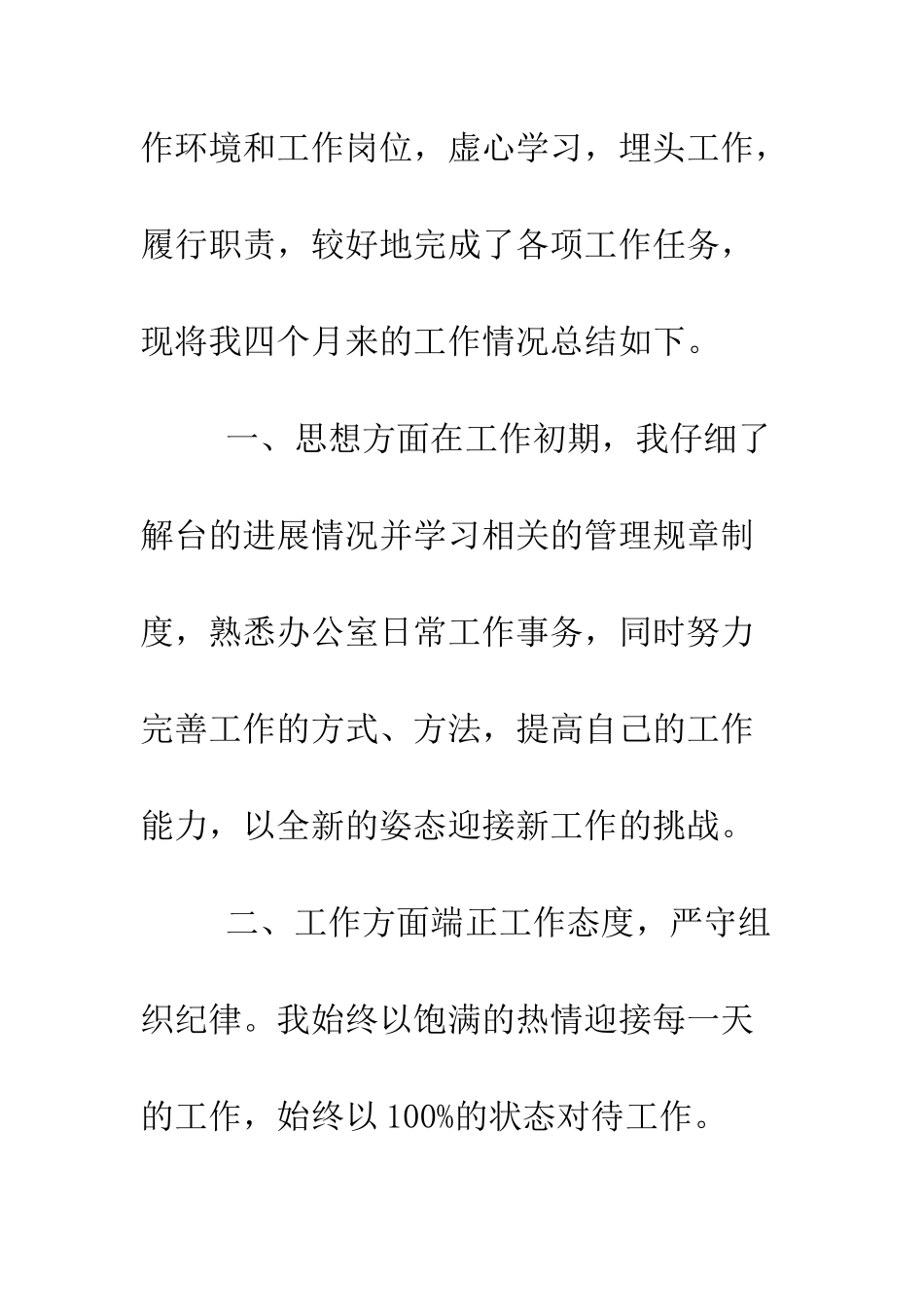 作环境和工作岗位，虚心学习，埋头工作，履行职责，较好地完成了各项工作任务，现将我四个月来的工作情况总结如下。

一、思想方面在工作初期，我仔细了解台的进展情况并学习相关的管理规章制度，熟悉办公室日常工作事务，同时努力完善工作的方式、方法，提高自己的工作能力，以全新的姿态迎接新工作的挑战。

二、工作方面端正工作态度，严守组织纪律。我始终以饱满的热情迎接每一天的工作，始终以100%的状态对待工作。